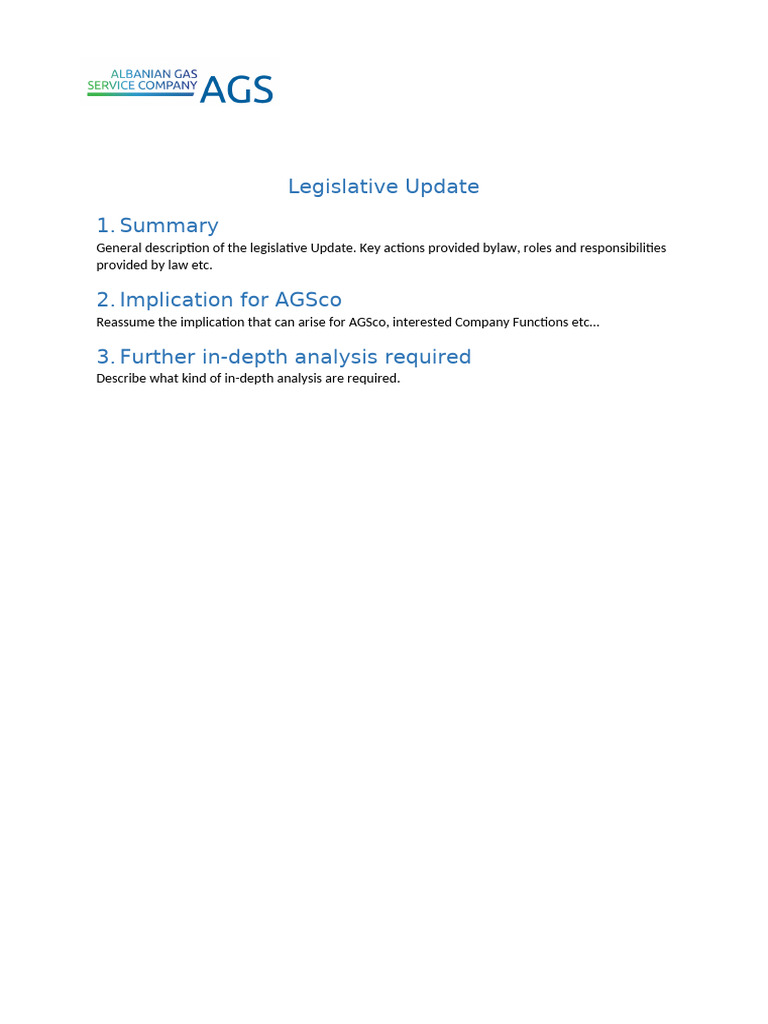 ALBANIAN GAS SERVICE COMPANY AGS

Legislative Update

1. Summary

General description of the legislative Update. Key actions provided bylaw, roles and responsibilities provided by law etc.

2. Implication for AGSco

Reassume the implication that can arise for AGSco, interested Company Functions etc...

3. Further in-depth analysis required

Describe what kind of in-depth analysis are required.